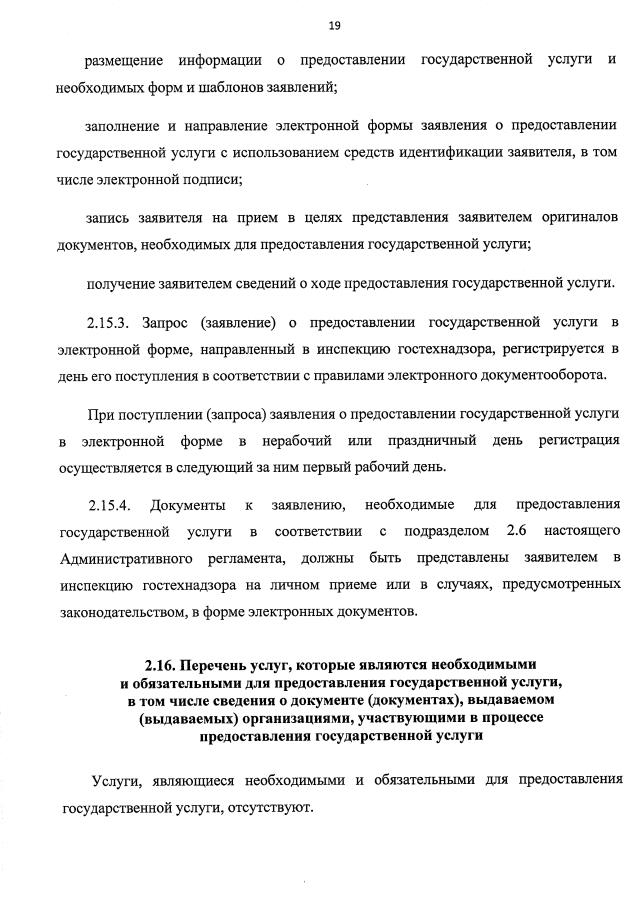 19

размещение информации о предоставлении государственной услуги и необходимых форм и шаблонов заявлений;

заполнение и направление электронной формы заявления о предоставлении государственной услуги с использованием средств идентификации заявителя, в том числе электронной подписи;

запись заявителя на прием в целях представления заявителем оригиналов документов, необходимых для предоставления государственной услуги;

получение заявителем сведений о ходе предоставления государственной услуги.

2.15.3. Запрос (заявление) о предоставлении государственной услуги в электронной форме, направленный в инспекцию гостехнадзора, регистрируется в день его поступления в соответствии с правилами электронного документооборота.

При поступлении (запроса) заявления о предоставлении государственной услуги в электронной форме в нерабочий или праздничный день регистрация осуществляется в следующий за ним первый рабочий день.

2.15.4. Документы к заявлению, необходимые для предоставления государственной услуги в соответствии с подразделом 2.6 настоящего Административного регламента, должны быть представлены заявителем в инспекцию гостехнадзора на личном приеме или в случаях, предусмотренных законодательством, в форме электронных документов.

2.16. Перечень услуг, которые являются необходимыми и обязательными для предоставления государственной услуги, в том числе сведения о документе (документах), выдаваемом (выдаваемых) организациями, участвующими в процессе предоставления государственной услуги

Услуги, являющиеся необходимыми и обязательными для предоставления государственной услуги, отсутствуют.